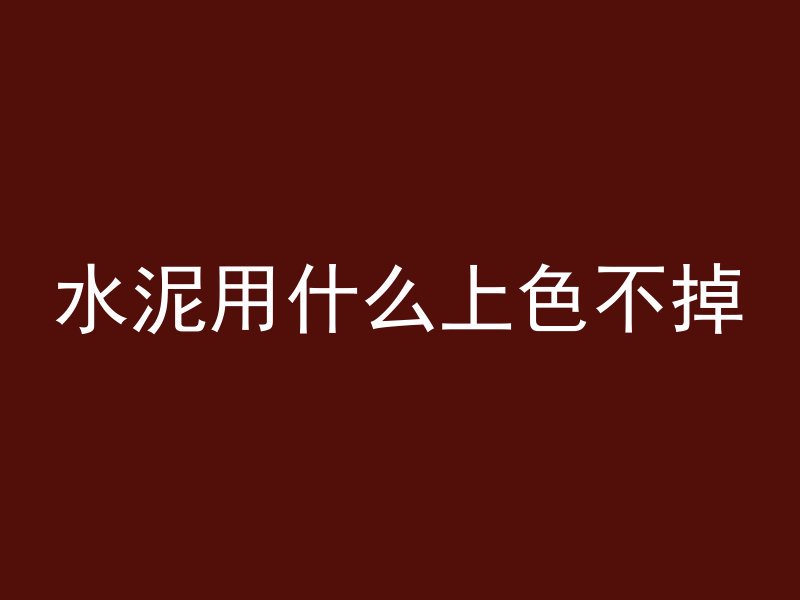 水泥用什么上色不掉